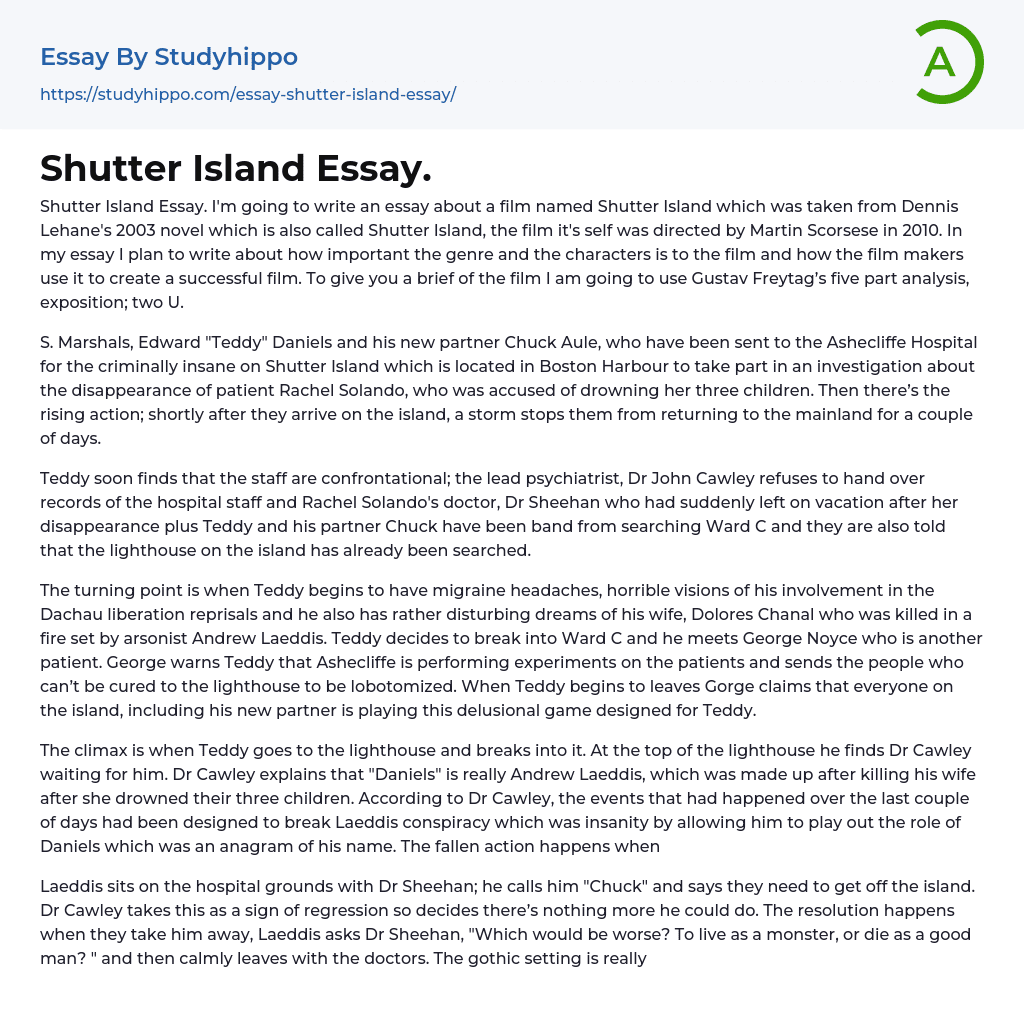 Essay By Studyhippo
https://studyhippo.com/essay-shutter-island-essay/

A

Shutter Island Essay.

Shutter Island Essay. I'm going to write an essay about a film named Shutter Island which was taken from Dennis Lehane's 2003 novel which is also called Shutter Island, the film it's self was directed by Martin Scorsese in 2010. In my essay I plan to write about how important the genre and the characters is to the film and how the film makers use it to create a successful film. To give you a brief of the film I am going to use Gustav Freytag's five part analysis, exposition; two U.

S. Marshals, Edward "Teddy" Daniels and his new partner Chuck Aule, who have been sent to the Ashecliffe Hospital for the criminally insane on Shutter Island which is located in Boston Harbour to take part in an investigation about the disappearance of patient Rachel Solando, who was accused of drowning her three children. Then there's the rising action; shortly after they arrive on the island, a storm stops them from returning to the mainland for a couple of days.

Teddy soon finds that the staff are confrontational; the lead psychiatrist, Dr John Cawley refuses to hand over records of the hospital staff and Rachel Solando's doctor, Dr Sheehan who had suddenly left on vacation after her disappearance plus Teddy and his partner Chuck have been band from searching Ward C and they are also told that the lighthouse on the island has already been searched.

The turning point is when Teddy begins to have migraine headaches, horrible visions of his involvement in the Dachau liberation reprisals and he also has rather disturbing dreams of his wife, Dolores Chanal who was killed in a fire set by arsonist Andrew Laeddis. Teddy decides to break into Ward C and he meets George Noyce who is another patient. George warns Teddy that Ashecliffe is performing experiments on the patients and sends the people who can't be cured to the lighthouse to be lobotomized. When Teddy begins to leaves Gorge claims that everyone on the island, including his new partner is playing this delusional game designed for Teddy.

The climax is when Teddy goes to the lighthouse and breaks into it. At the top of the lighthouse he finds Dr Cawley waiting for him. Dr Cawley explains that "Daniels" is really Andrew Laeddis, which was made up after killing his wife after she drowned their three children. According to Dr Cawley, the events that had happened over the last couple of days had been designed to break Laeddis conspiracy which was insanity by allowing him to play out the role of Daniels which was an anagram of his name. The fallen action happens when

Laeddis sits on the hospital grounds with Dr Sheehan; he calls him "Chuck" and says they need to get off the island. Dr Cawley takes this as a sign of regression so decides there's nothing more he could do. The resolution happens when they take him away, Laeddis asks Dr Sheehan, "Which would be worse? To live as a monster, or die as a good man? " and then calmly leaves with the doctors. The gothic setting is really